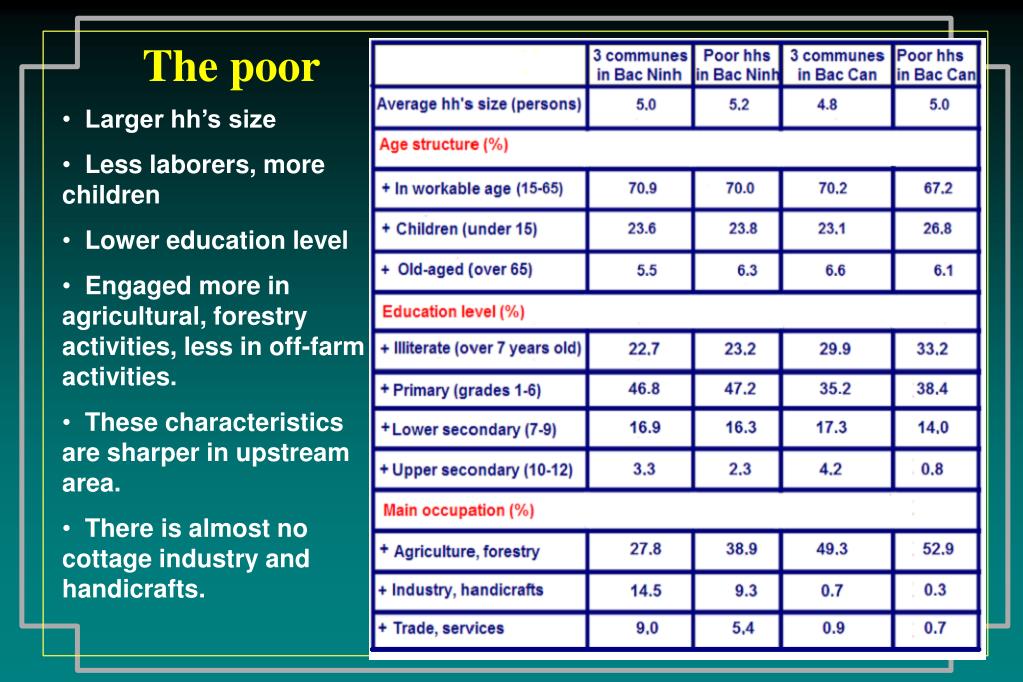 The poor

• Larger hh's size

• Less laborers, more children

• Lower education level

• Engaged more in agricultural, forestry activities, less in off-farm activities.

• These characteristics are sharper in upstream area.

• There is almost no cottage industry and handicrafts.

| | 3 communes in Bac Ninh | Poor hhs in Bac Ninh | 3 communes in Bac Can | Poor hhs in Bac Can |
|---|---|---|---|---|
| Average hh's size (persons) | 5.0 | 5.2 | 4.8 | 5.0 |
| Age structure (%) | | | | |
| + In workable age (15-65) | 70.9 | 70.0 | 70.2 | 67.2 |
| + Children (under 15) | 23.6 | 23.8 | 23.1 | 26.8 |
| + Old-aged (over 65) | 5.5 | 6.3 | 6.6 | 6.1 |
| Education level (%) | | | | |
| + Illiterate (over 7 years old) | 22.7 | 23.2 | 29.9 | 33.2 |
| + Primary (grades 1-6) | 46.8 | 47.2 | 35.2 | 38.4 |
| + Lower secondary (7-9) | 16.9 | 16.3 | 17.3 | 14.0 |
| + Upper secondary (10-12) | 3.3 | 2.3 | 4.2 | 0.8 |
| Main occupation (%) | | | | |
| + Agriculture, forestry | 27.8 | 38.9 | 49.3 | 52.9 |
| + Industry, handicrafts | 14.5 | 9.3 | 0.7 | 0.3 |
| + Trade, services | 9.0 | 5.4 | 0.9 | 0.7 |